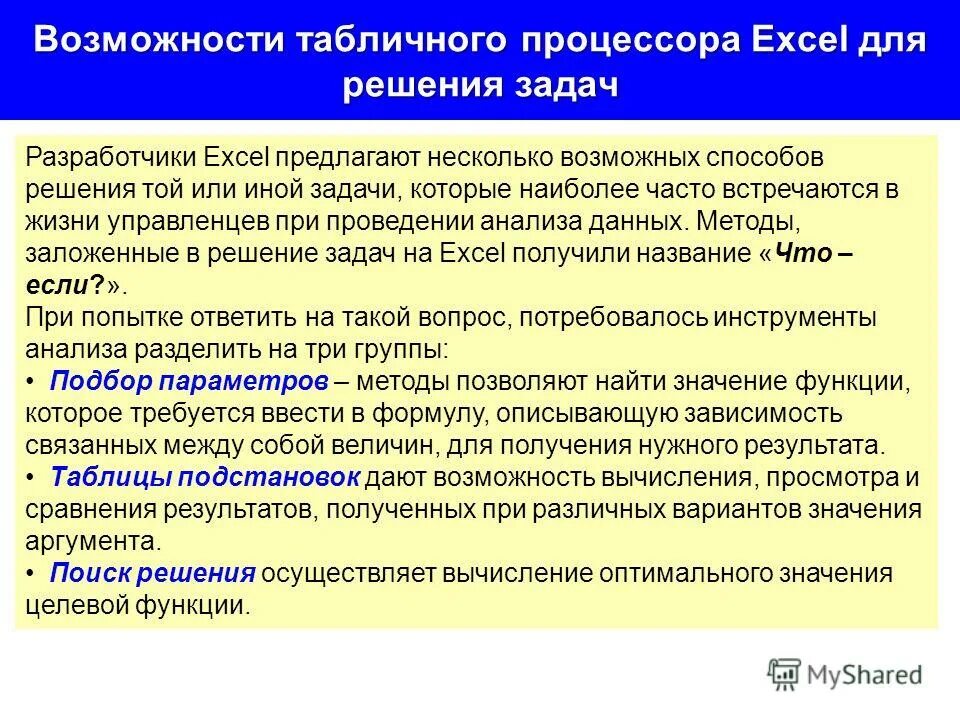 Возможности табличного процессора Excel для решения задач

Разработчики Excel предлагают несколько возможных способов решения той или иной задачи, которые наиболее часто встречаются в жизни управленцев при проведении анализа данных. Методы, заложенные в решение задач на Excel получили название «Что – если?».
При попытке ответить на такой вопрос, потребовалось инструменты анализа разделить на три группы:
• Подбор параметров – методы позволяют найти значение функции, которое требуется ввести в формулу, описывающую зависимость связанных между собой величин, для получения нужного результата.
• Таблицы подстановок дают возможность вычисления, просмотра и сравнения результатов, полученных при различных вариантов значения аргумента.
• Поиск решения осуществляет вычисление оптимального значения целевой функции.

MyShared